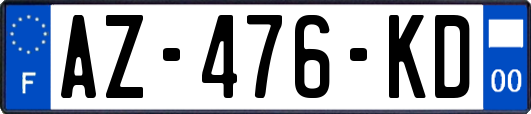 F

AZ-476-KD

00